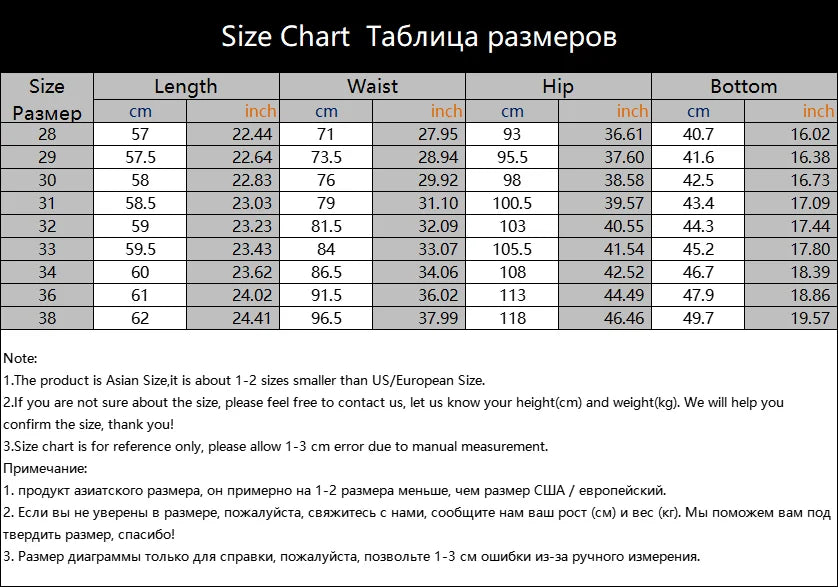 Size Chart Таблица размеров

| Size Размер | Length cm | Length inch | Waist cm | Waist inch | Hip cm | Hip inch | Bottom cm | Bottom inch |
|---|---|---|---|---|---|---|---|---|
| 28 | 57 | 22.44 | 71 | 27.95 | 93 | 36.61 | 40.7 | 16.02 |
| 29 | 57.5 | 22.64 | 73.5 | 28.94 | 95.5 | 37.60 | 41.6 | 16.38 |
| 30 | 58 | 22.83 | 76 | 29.92 | 98 | 38.58 | 42.5 | 16.73 |
| 31 | 58.5 | 23.03 | 79 | 31.10 | 100.5 | 39.57 | 43.4 | 17.09 |
| 32 | 59 | 23.23 | 81.5 | 32.09 | 103 | 40.55 | 44.3 | 17.44 |
| 33 | 59.5 | 23.43 | 84 | 33.07 | 105.5 | 41.54 | 45.2 | 17.80 |
| 34 | 60 | 23.62 | 86.5 | 34.06 | 108 | 42.52 | 46.7 | 18.39 |
| 36 | 61 | 24.02 | 91.5 | 36.02 | 113 | 44.49 | 47.9 | 18.86 |
| 38 | 62 | 24.41 | 96.5 | 37.99 | 118 | 46.46 | 49.7 | 19.57 |

Note:
1.The product is Asian Size,it is about 1-2 sizes smaller than US/European Size.
2.If you are not sure about the size, please feel free to contact us, let us know your height(cm) and weight(kg). We will help you confirm the size, thank you!
3.Size chart is for reference only, please allow 1-3 cm error due to manual measurement.
Примечание:
1. продукт азиатского размера, он примерно на 1-2 размера меньше, чем размер США / европейский.
2. Если вы не уверены в размере, пожалуйста, свяжитесь с нами, сообщите нам ваш рост (см) и вес (кг). Мы поможем вам под твердить размер, спасибо!
3. Размер диаграммы только для справки, пожалуйста, позвольте 1-3 см ошибки из-за ручного измерения.